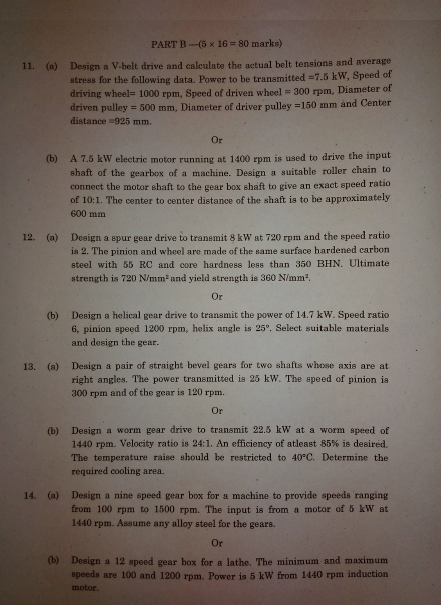 PART B —(5 × 16 = 80 marks)

11. (a) Design a V-belt drive and calculate the actual belt tensions and average stress for the following data. Power to be transmitted =7.5 kW, Speed of driving wheel= 1000 rpm, Speed of driven wheel = 300 rpm, Diameter of driven pulley = 500 mm, Diameter of driver pulley =150 mm and Center distance =925 mm.

Or

(b) A 7.5 kW electric motor running at 1400 rpm is used to drive the input shaft of the gearbox of a machine. Design a suitable roller chain to connect the motor shaft to the gear box shaft to give an exact speed ratio of 10:1. The center to center distance of the shaft is to be approximately 600 mm

12. (a) Design a spur gear drive to transmit 8 kW at 720 rpm and the speed ratio is 2. The pinion and wheel are made of the same surface hardened carbon steel with 55 RC and core hardness less than 350 BHN. Ultimate strength is 720 N/mm$^2$ and yield strength is 360 N/mm$^2$.

Or

(b) Design a helical gear drive to transmit the power of 14.7 kW. Speed ratio 6, pinion speed 1200 rpm, helix angle is 25°. Select suitable materials and design the gear.

13. (a) Design a pair of straight bevel gears for two shafts whose axis are at right angles. The power transmitted is 25 kW. The speed of pinion is 300 rpm and of the gear is 120 rpm.

Or

(b) Design a worm gear drive to transmit 22.5 kW at a worm speed of 1440 rpm. Velocity ratio is 24:1. An efficiency of atleast 85% is desired. The temperature raise should be restricted to 40°C. Determine the required cooling area.

14. (a) Design a nine speed gear box for a machine to provide speeds ranging from 100 rpm to 1500 rpm. The input is from a motor of 5 kW at 1440 rpm. Assume any alloy steel for the gears.

Or

(b) Design a 12 speed gear box for a lathe. The minimum and maximum speeds are 100 and 1200 rpm. Power is 5 kW from 1440 rpm induction motor.